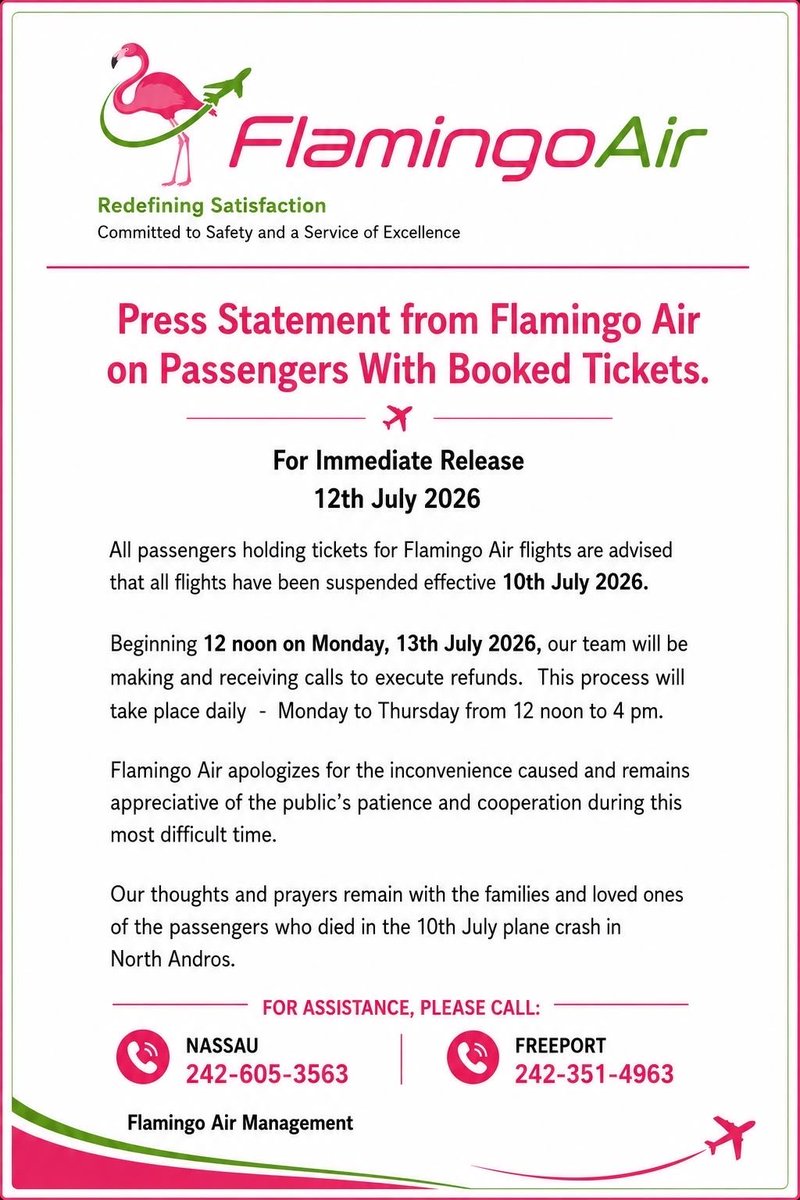 FlamingoAir

Redefining Satisfaction
Committed to Safety and a Service of Excellence

Press Statement from Flamingo Air on Passengers With Booked Tickets.

For Immediate Release
12th July 2026

All passengers holding tickets for Flamingo Air flights are advised that all flights have been suspended effective 10th July 2026.

Beginning 12 noon on Monday, 13th July 2026, our team will be making and receiving calls to execute refunds. This process will take place daily - Monday to Thursday from 12 noon to 4 pm.

Flamingo Air apologizes for the inconvenience caused and remains appreciative of the public's patience and cooperation during this most difficult time.

Our thoughts and prayers remain with the families and loved ones of the passengers who died in the 10th July plane crash in North Andros.

FOR ASSISTANCE, PLEASE CALL:

NASSAU
242-605-3563

FREEPORT
242-351-4963

Flamingo Air Management